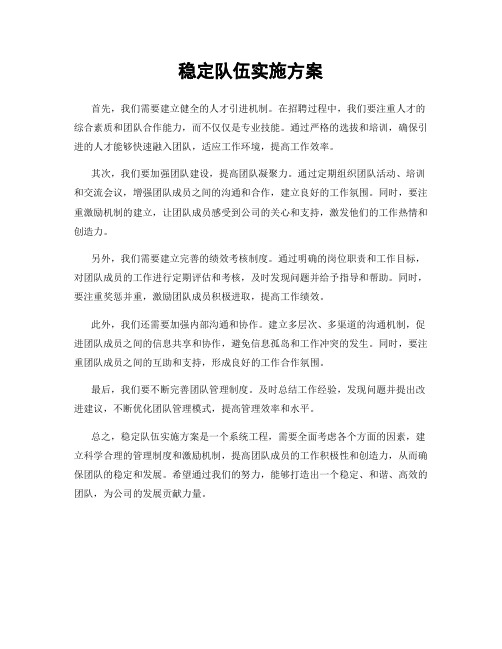 稳定队伍实施方案

首先，我们需要建立健全的人才引进机制。在招聘过程中，我们要注重人才的综合素质和团队合作能力，而不仅仅是专业技能。通过严格的选拔和培训，确保引进的人才能够快速融入团队，适应工作环境，提高工作效率。

其次，我们要加强团队建设，提高团队凝聚力。通过定期组织团队活动、培训和交流会议，增强团队成员之间的沟通和合作，建立良好的工作氛围。同时，要注重激励机制的建立，让团队成员感受到公司的关心和支持，激发他们的工作热情和创造力。

另外，我们需要建立完善的绩效考核制度。通过明确的岗位职责和工作目标，对团队成员的工作进行定期评估和考核，及时发现问题并给予指导和帮助。同时，要注重奖惩并重，激励团队成员积极进取，提高工作绩效。

此外，我们还需要加强内部沟通和协作。建立多层次、多渠道的沟通机制，促进团队成员之间的信息共享和协作，避免信息孤岛和工作冲突的发生。同时，要注重团队成员之间的互助和支持，形成良好的工作合作氛围。

最后，我们要不断完善团队管理制度。及时总结工作经验，发现问题并提出改进建议，不断优化团队管理模式，提高管理效率和水平。

总之，稳定队伍实施方案是一个系统工程，需要全面考虑各个方面的因素，建立科学合理的管理制度和激励机制，提高团队成员的工作积极性和创造力，从而确保团队的稳定和发展。希望通过我们的努力，能够打造出一个稳定、和谐、高效的团队，为公司的发展贡献力量。